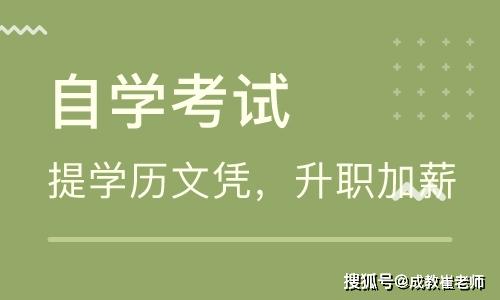 自学考试

提学历文凭，升职加薪

搜狐号@成教崔老师